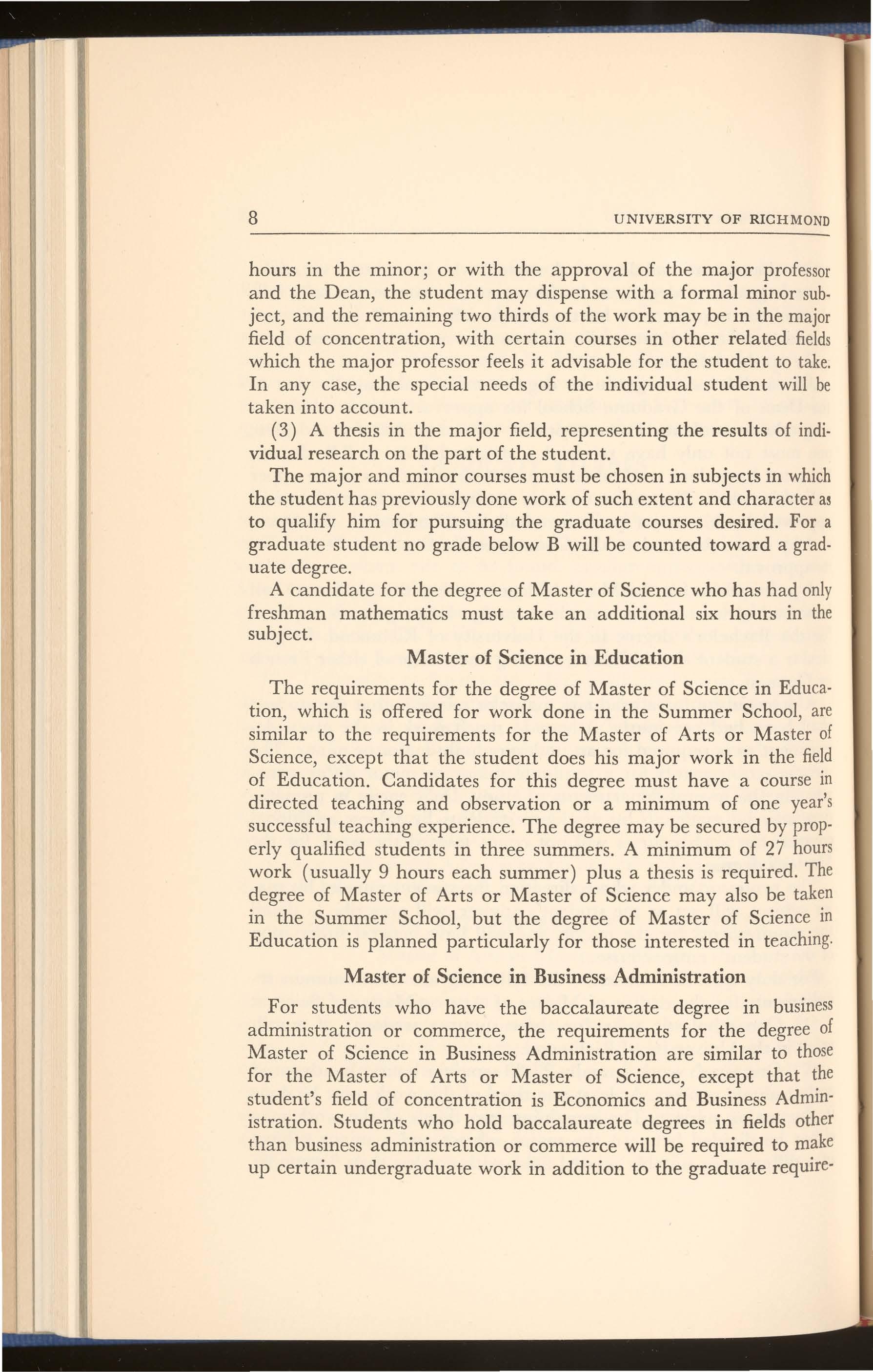 8 UNIVERSITY OF RICHMOND

hours in the minor; or with the approval of the major professor and the Dean, the student may dispense with a formal minor subject, and the remaining two thirds of the work may be in the major field of concentration, with certain courses in other related fields which the major professor feels it advisable for the student to take. In any case, the special needs of the individual student will be taken into account.

(3) A thesis in the major field, representing the results of individual research on the part of the student.

The major and minor courses must be chosen in subjects in which the student has previously done work of such extent and character as to qualify him for pursuing the graduate courses desired. For a graduate student no grade below B will be counted toward a graduate degree.

A candidate for the degree of Master of Science who has had only freshman mathematics must take an additional six hours in the subject.

Master of Science in Education

The requirements for the degree of Master of Science in Education, which is offered for work done in the Summer School, are similar to the requirements for the Master of Arts or Master of Science, except that the student does his major work in the field of Education. Candidates for this degree must have a course in directed teaching and observation or a minimum of one year's successful teaching experience. The degree may be secured by properly qualified students in three summers. A minimum of 27 hours work (usually 9 hours each summer) plus a thesis is required. The degree of Master of Arts or Master of Science may also be taken in the Summer School, but the degree of Master of Science in Education is planned particularly for those interested in teaching.

Master of Science in Business Administration

For students who have the baccalaureate degree in business administration or commerce, the requirements for the degree of Master of Science in Business Administration are similar to those for the Master of Arts or Master of Science, except that the student's field of concentration is Economics and Business Administration. Students who hold baccalaureate degrees in fields other than business administration or commerce will be required to make up certain undergraduate work in addition to the graduate require-